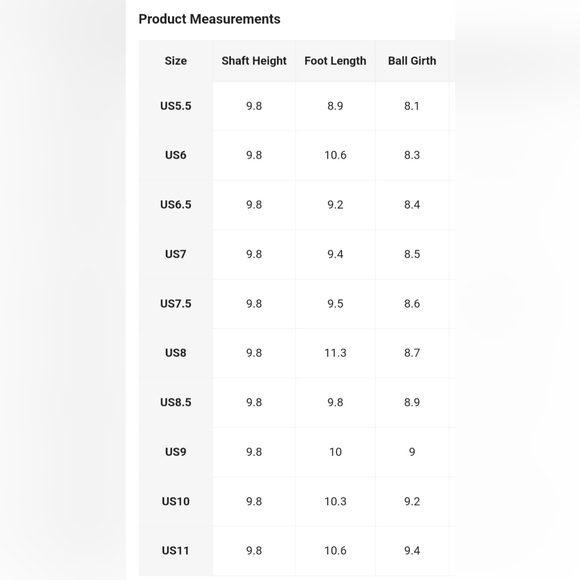 Product Measurements

| Size | Shaft Height | Foot Length | Ball Girth |
|---|---|---|---|
| US5.5 | 9.8 | 8.9 | 8.1 |
| US6 | 9.8 | 10.6 | 8.3 |
| US6.5 | 9.8 | 9.2 | 8.4 |
| US7 | 9.8 | 9.4 | 8.5 |
| US7.5 | 9.8 | 9.5 | 8.6 |
| US8 | 9.8 | 11.3 | 8.7 |
| US8.5 | 9.8 | 9.8 | 8.9 |
| US9 | 9.8 | 10 | 9 |
| US10 | 9.8 | 10.3 | 9.2 |
| US11 | 9.8 | 10.6 | 9.4 |